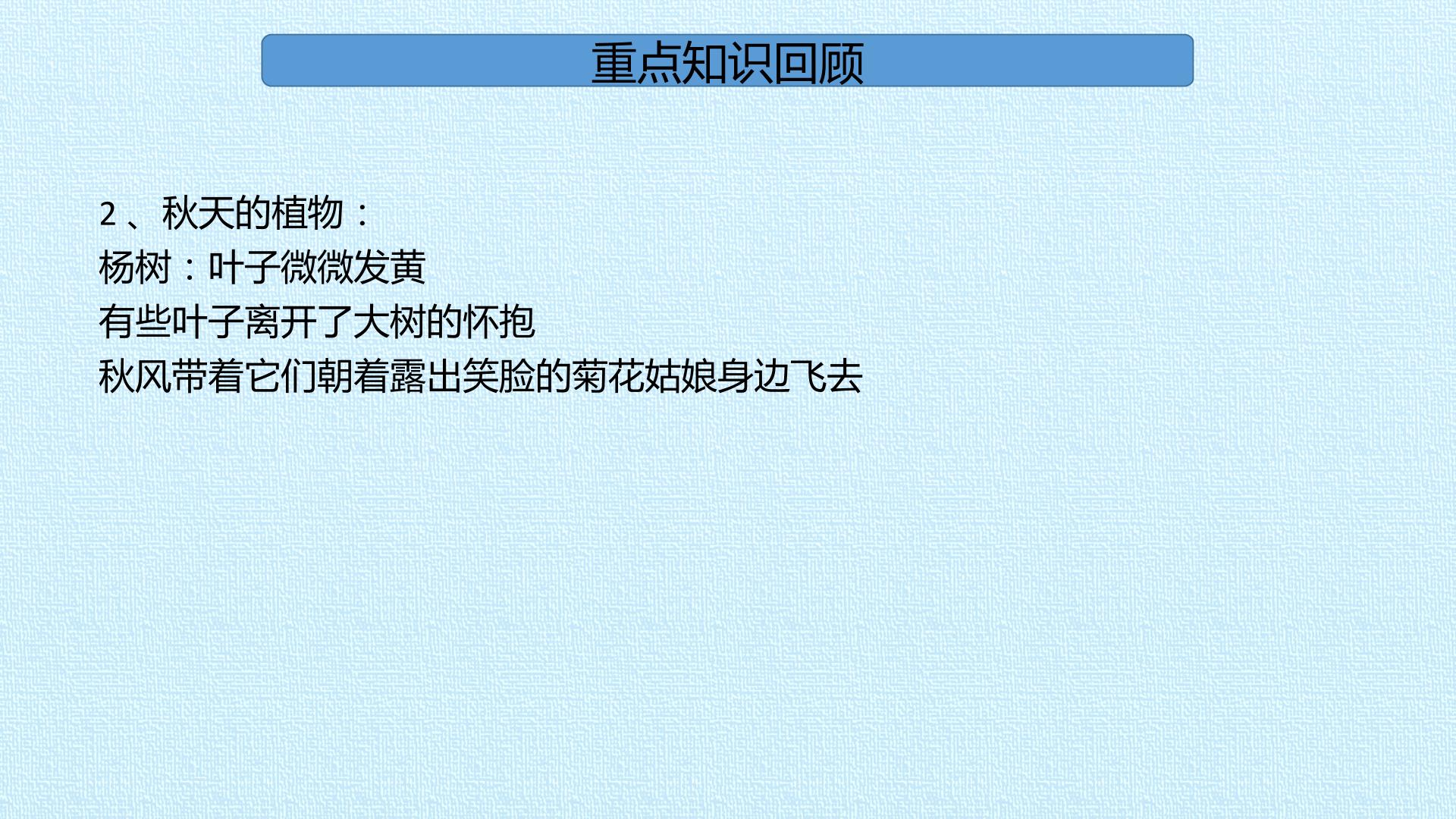 重点知识回顾

2、秋天的植物：

杨树：叶子微微发黄

有些叶子离开了大树的怀抱

秋风带着它们朝着露出笑脸的菊花姑娘身边飞去